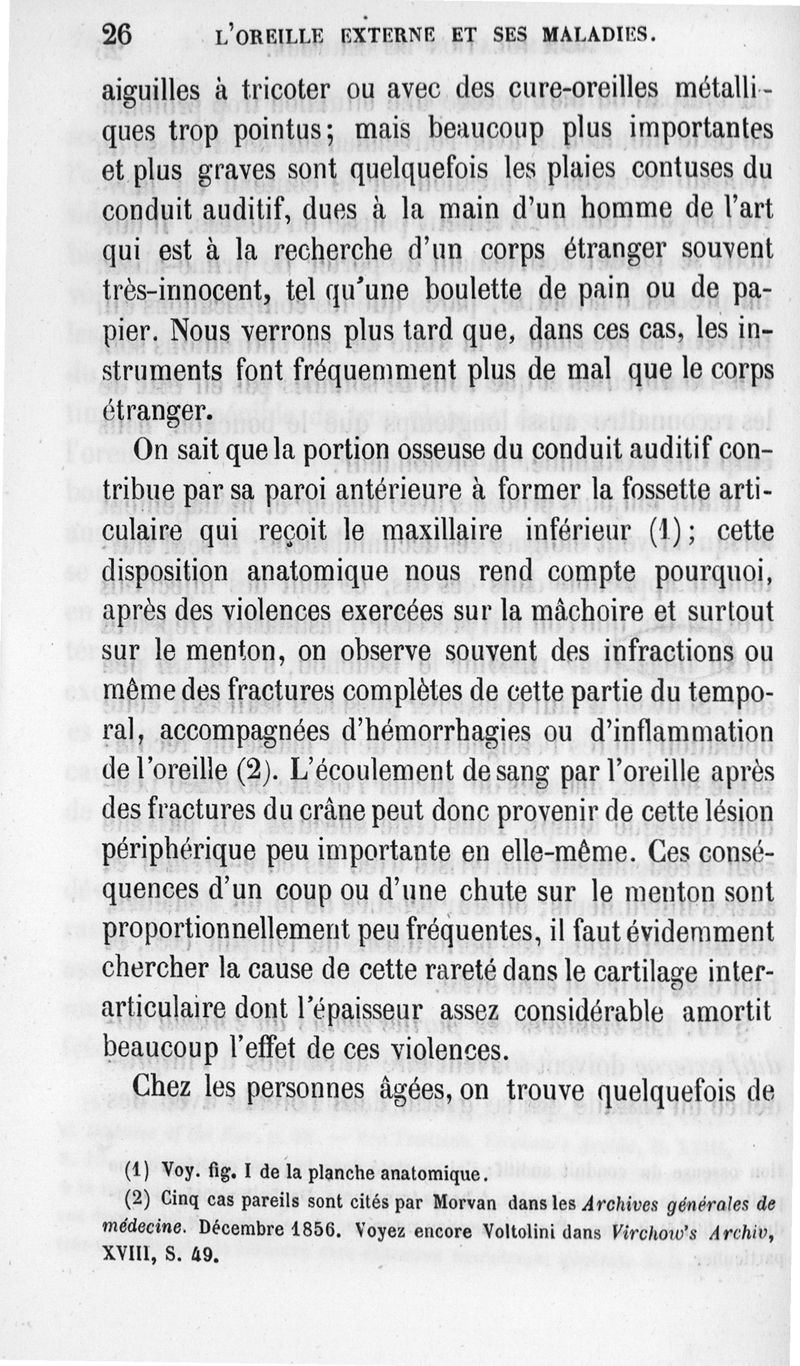 26 L'OREILLE EXTERNE ET SES MALADIES.

aiguilles à tricoter ou avec des cure-oreilles métalliques trop pointus; mais beaucoup plus importantes et plus graves sont quelquefois les plaies contuses du conduit auditif, dues à la main d'un homme de l'art qui est à la recherche d'un corps étranger souvent très-innocent, tel qu'une boulette de pain ou de papier. Nous verrons plus tard que, dans ces cas, les instruments font fréquemment plus de mal que le corps étranger.

On sait que la portion osseuse du conduit auditif contribue par sa paroi antérieure à former la fossette articulaire qui reçoit le maxillaire inférieur (1); cette disposition anatomique nous rend compte pourquoi, après des violences exercées sur la mâchoire et surtout sur le menton, on observe souvent des infractions ou même des fractures complètes de cette partie du temporal, accompagnées d'hémorrhagies ou d'inflammation de l'oreille (2). L'écoulement de sang par l'oreille après des fractures du crâne peut donc provenir de cette lésion périphérique peu importante en elle-même. Ces conséquences d'un coup ou d'une chute sur le menton sont proportionnellement peu fréquentes, il faut évidemment chercher la cause de cette rareté dans le cartilage interarticulaire dont l'épaisseur assez considérable amortit beaucoup l'effet de ces violences.

Chez les personnes âgées, on trouve quelquefois de

(1) Voy. fig. I de la planche anatomique.
(2) Cinq cas pareils sont cités par Morvan dans les Archives générales de médecine. Décembre 1856. Voyez encore Voltolini dans Virchow's Archiv, XVIII, S. 49.